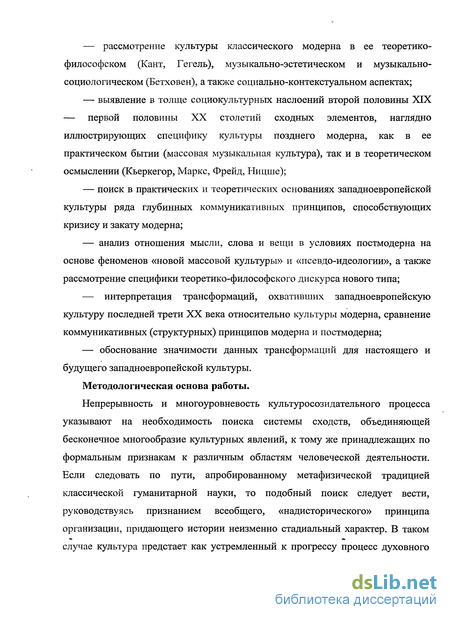 — рассмотрение культуры классического модерна в ее теоретико-философском (Кант, Гегель), музыкально-эстетическом и музыкально-социологическом (Бетховен), а также социально-контекстуальном аспектах;

— выявление в толще социокультурных наслоений второй половины XIX — первой половины XX столетий сходных элементов, наглядно иллюстрирующих специфику культуры позднего модерна, как в ее практическом бытии (массовая музыкальная культура), так и в теоретическом осмыслении (Кьеркегор, Маркс, Фрейд, Ницше);

— поиск в практических и теоретических основаниях западноевропейской культуры ряда глубинных коммуникативных принципов, способствующих кризису и закату модерна;

— анализ отношения мысли, слова и вещи в условиях постмодерна на основе феноменов «новой массовой культуры» и «псевдо-идеологии», а также рассмотрение специфики теоретико-философского дискурса нового типа;

— интерпретация трансформаций, охвативших западноевропейскую культуру последней трети XX века относительно культуры модерна, сравнение коммуникативных (структурных) принципов модерна и постмодерна;

— обоснование значимости данных трансформаций для настоящего и будущего западноевропейской культуры.

Методологическая основа работы.

Непрерывность и многоуровневость культуросозидательного процесса указывают на необходимость поиска системы сходств, объединяющей бесконечное многообразие культурных явлений, к тому же принадлежащих по формальным признакам к различным областям человеческой деятельности. Если следовать по пути, апробированному метафизической традицией классической гуманитарной науки, то подобный поиск следует вести, руководствуясь признанием всеобщего, «надисторического» принципа организации, придающего истории неизменно стадиальный характер. В таком случае культура предстает как устремленный к прогрессу процесс духовного

dsLib.net
библиотека диссертаций